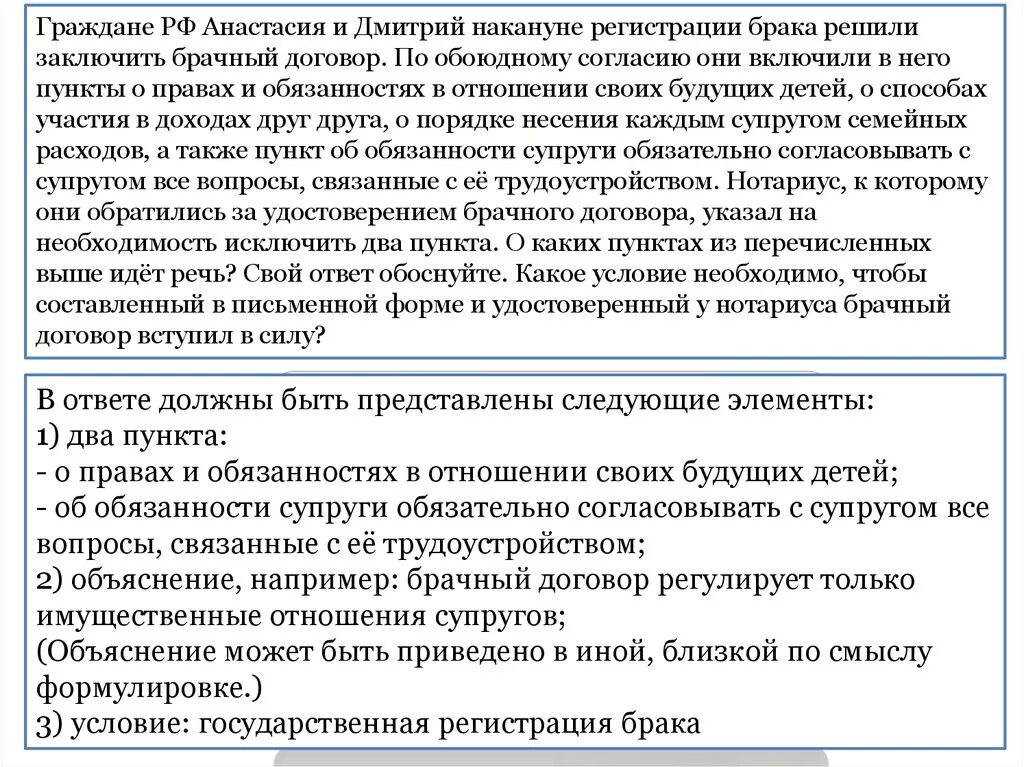 Граждане РФ Анастасия и Дмитрий накануне регистрации брака решили заключить брачный договор. По обоюдному согласию они включили в него пункты о правах и обязанностях в отношении своих будущих детей, о способах участия в доходах друг друга, о порядке несения каждым супругом семейных расходов, а также пункт об обязанности супруги обязательно согласовывать с супругом все вопросы, связанные с её трудоустройством. Нотариус, к которому они обратились за удостоверением брачного договора, указал на необходимость исключить два пункта. О каких пунктах из перечисленных выше идёт речь? Свой ответ обоснуйте. Какое условие необходимо, чтобы составленный в письменной форме и удостоверенный у нотариуса брачный договор вступил в силу?

В ответе должны быть представлены следующие элементы:
1) два пункта:
- о правах и обязанностях в отношении своих будущих детей;
- об обязанности супруги обязательно согласовывать с супругом все вопросы, связанные с её трудоустройством;
2) объяснение, например: брачный договор регулирует только имущественные отношения супругов;
(Объяснение может быть приведено в иной, близкой по смыслу формулировке.)
3) условие: государственная регистрация брака